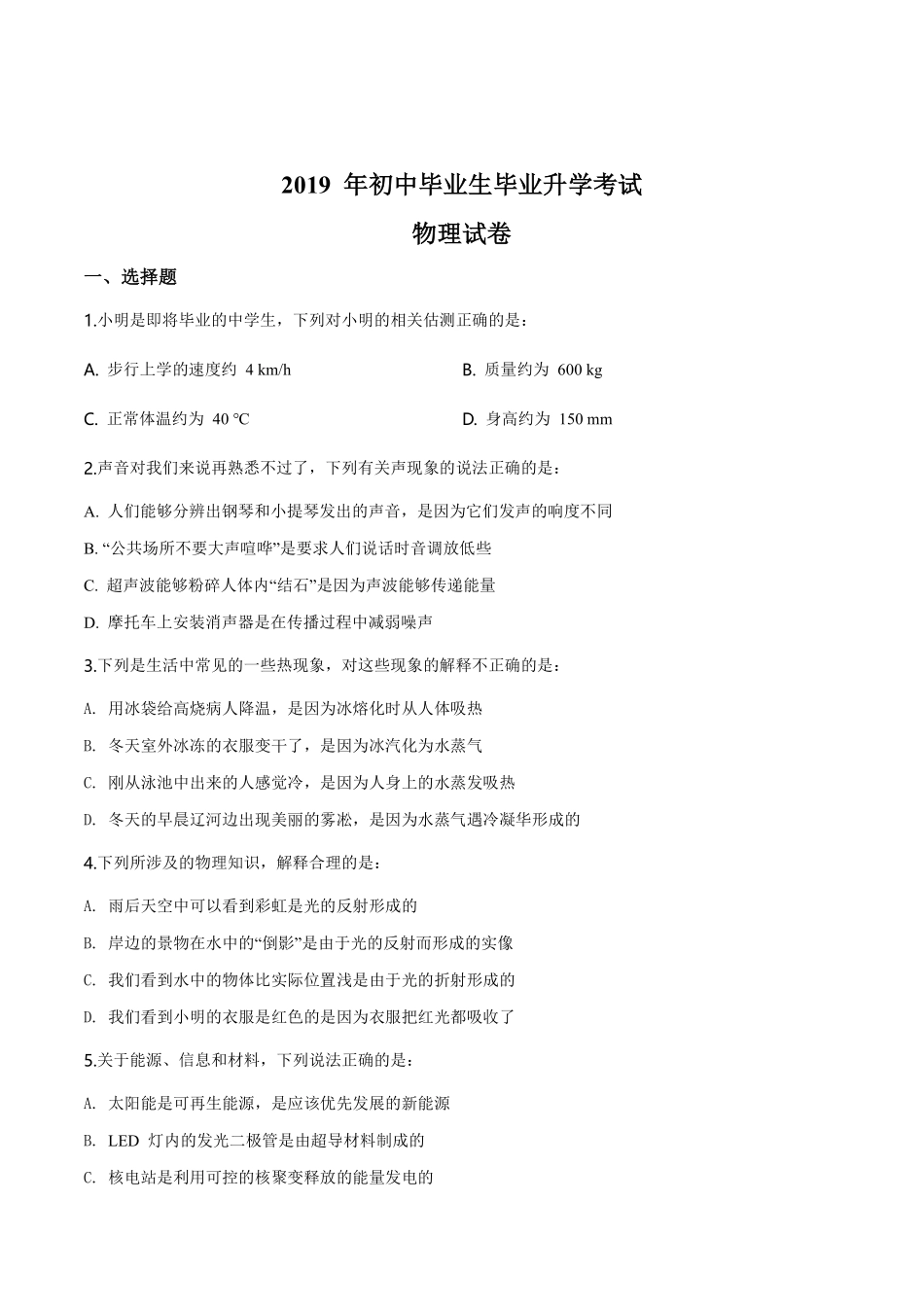 2019 年初中毕业生毕业升学考试

物理试卷

一、选择题

1.小明是即将毕业的中学生，下列对小明的相关估测正确的是：

A. 步行上学的速度约 4 km/h

B. 质量约为 600 kg

C. 正常体温约为 40 ℃

D. 身高约为 150 mm

2.声音对我们来说再熟悉不过了，下列有关声现象的说法正确的是：

A. 人们能够分辨出钢琴和小提琴发出的声音，是因为它们发声的响度不同

B. “公共场所不要大声喧哗”是要求人们说话时音调放低些

C. 超声波能够粉碎人体内“结石”是因为声波能够传递能量

D. 摩托车上安装消声器是在传播过程中减弱噪声

3.下列是生活中常见的一些热现象，对这些现象的解释不正确的是：

A. 用冰袋给高烧病人降温，是因为冰熔化时从人体吸热

B. 冬天室外冰冻的衣服变干了，是因为冰汽化为水蒸气

C. 刚从泳池中出来的人感觉冷，是因为人身上的水蒸发吸热

D. 冬天的早晨辽河边出现美丽的雾凇，是因为水蒸气遇冷凝华形成的

4.下列所涉及的物理知识，解释合理的是：

A. 雨后天空中可以看到彩虹是光的反射形成的

B. 岸边的景物在水中的“倒影”是由于光的反射而形成的实像

C. 我们看到水中的物体比实际位置浅是由于光的折射形成的

D. 我们看到小明的衣服是红色的是因为衣服把红光都吸收了

5.关于能源、信息和材料，下列说法正确的是：

A. 太阳能是可再生能源，是应该优先发展的新能源

B. LED 灯内的发光二极管是由超导材料制成的

C. 核电站是利用可控的核聚变释放的能量发电的